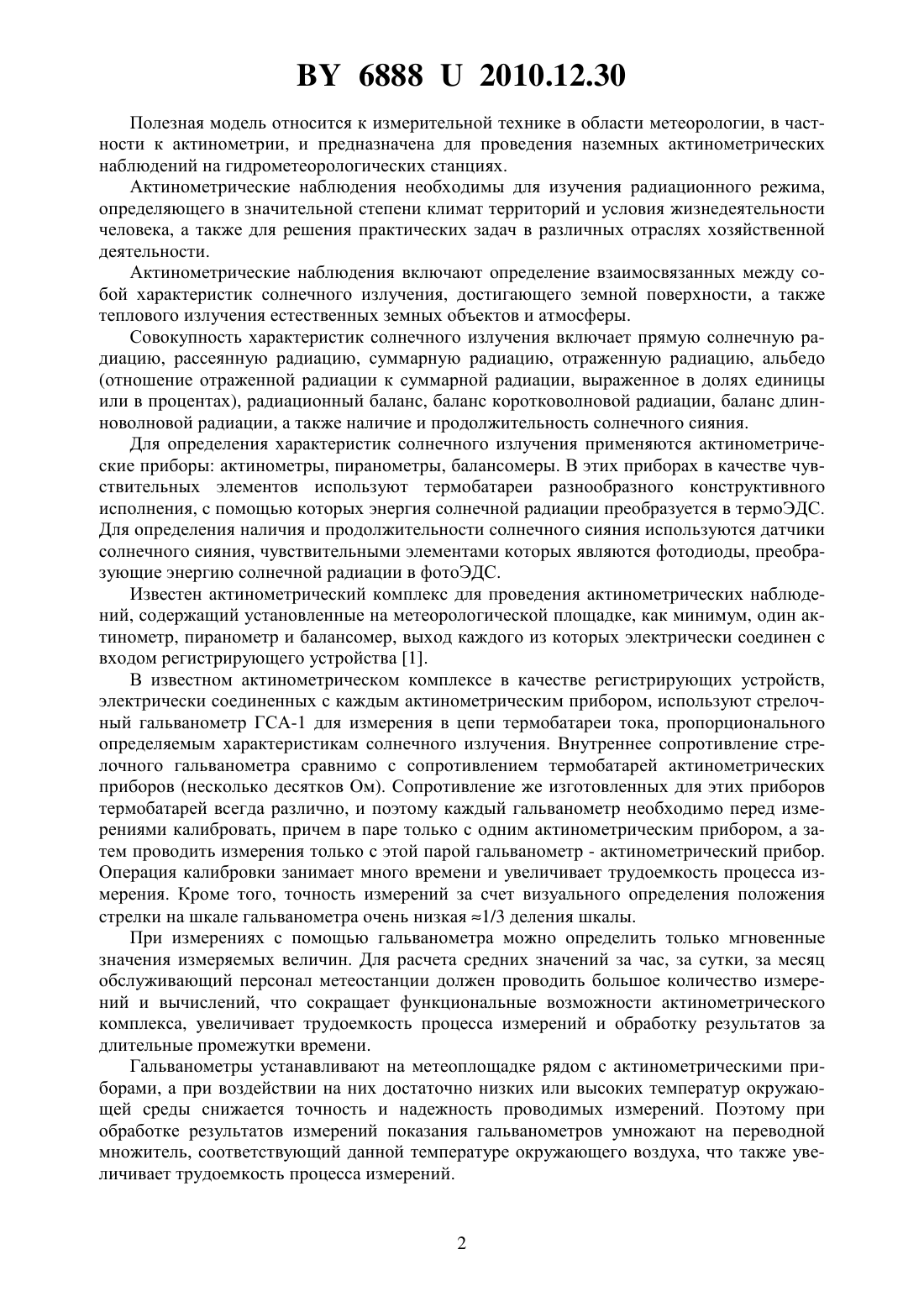 BY 6888 U 2010.12.30

Полезная модель относится к измерительной технике в области метеорологии, в частности к актинометрии, и предназначена для проведения наземных актинометрических наблюдений на гидрометеорологических станциях.

Актинометрические наблюдения необходимы для изучения радиационного режима, определяющего в значительной степени климат территорий и условия жизнедеятельности человека, а также для решения практических задач в различных отраслях хозяйственной деятельности.

Актинометрические наблюдения включают определение взаимосвязанных между собой характеристик солнечного излучения, достигающего земной поверхности, а также теплового излучения естественных земных объектов и атмосферы.

Совокупность характеристик солнечного излучения включает прямую солнечную радиацию, рассеянную радиацию, суммарную радиацию, отраженную радиацию, альбедо (отношение отраженной радиации к суммарной радиации, выраженное в долях единицы или в процентах), радиационный баланс, баланс коротковолновой радиации, баланс длинноволновой радиации, а также наличие и продолжительность солнечного сияния.

Для определения характеристик солнечного излучения применяются актинометрические приборы: актинометры, пиранометры, балансомеры. В этих приборах в качестве чувствительных элементов используют термобатареи разнообразного конструктивного исполнения, с помощью которых энергия солнечной радиации преобразуется в термоЭДС. Для определения наличия и продолжительности солнечного сияния используются датчики солнечного сияния, чувствительными элементами которых являются фотодиоды, преобразующие энергию солнечной радиации в фотоЭДС.

Известен актинометрический комплекс для проведения актинометрических наблюдений, содержащий установленные на метеорологической площадке, как минимум, один актинометр, пиранометр и балансомер, выход каждого из которых электрически соединен с входом регистрирующего устройства [1].

В известном актинометрическом комплексе в качестве регистрирующих устройств, электрически соединенных с каждым актинометрическим прибором, используют стрелочный гальванометр ГСА-1 для измерения в цепи термобатареи тока, пропорционального определяемым характеристикам солнечного излучения. Внутреннее сопротивление стрелочного гальванометра сравнимо с сопротивлением термобатарей актинометрических приборов (несколько десятков Ом). Сопротивление же изготовленных для этих приборов термобатарей всегда различно, и поэтому каждый гальванометр необходимо перед измерениями калибровать, причем в паре только с одним актинометрическим прибором, а затем проводить измерения только с этой парой гальванометр - актинометрический прибор. Операция калибровки занимает много времени и увеличивает трудоемкость процесса измерения. Кроме того, точность измерений за счет визуального определения положения стрелки на шкале гальванометра очень низкая ≈1/3 деления шкалы.

При измерениях с помощью гальванометра можно определить только мгновенные значения измеряемых величин. Для расчета средних значений за час, за сутки, за месяц обслуживающий персонал метеостанции должен проводить большое количество измерений и вычислений, что сокращает функциональные возможности актинометрического комплекса, увеличивает трудоемкость процесса измерений и обработку результатов за длительные промежутки времени.

Гальванометры устанавливают на метеоплощадке рядом с актинометрическими приборами, а при воздействии на них достаточно низких или высоких температур окружающей среды снижается точность и надежность проводимых измерений. Поэтому при обработке результатов измерений показания гальванометров умножают на переводной множитель, соответствующий данной температуре окружающего воздуха, что также увеличивает трудоемкость процесса измерений.

2